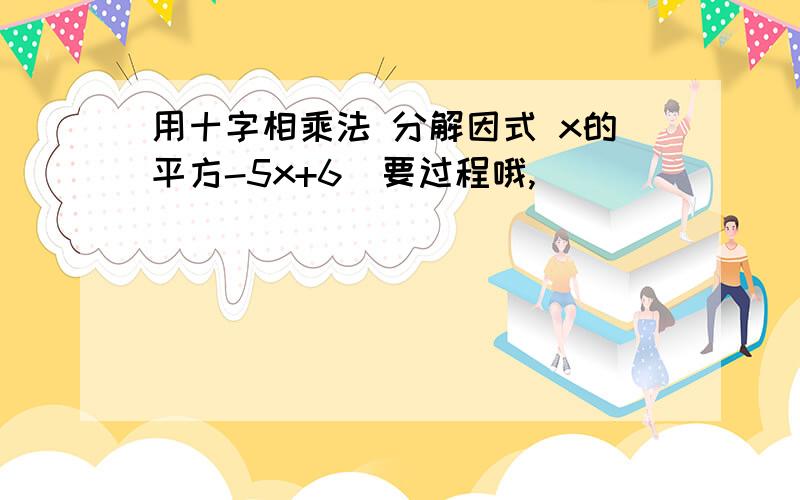 用十字相乘法 分解因式 x的平方-5x+6  要过程哦,